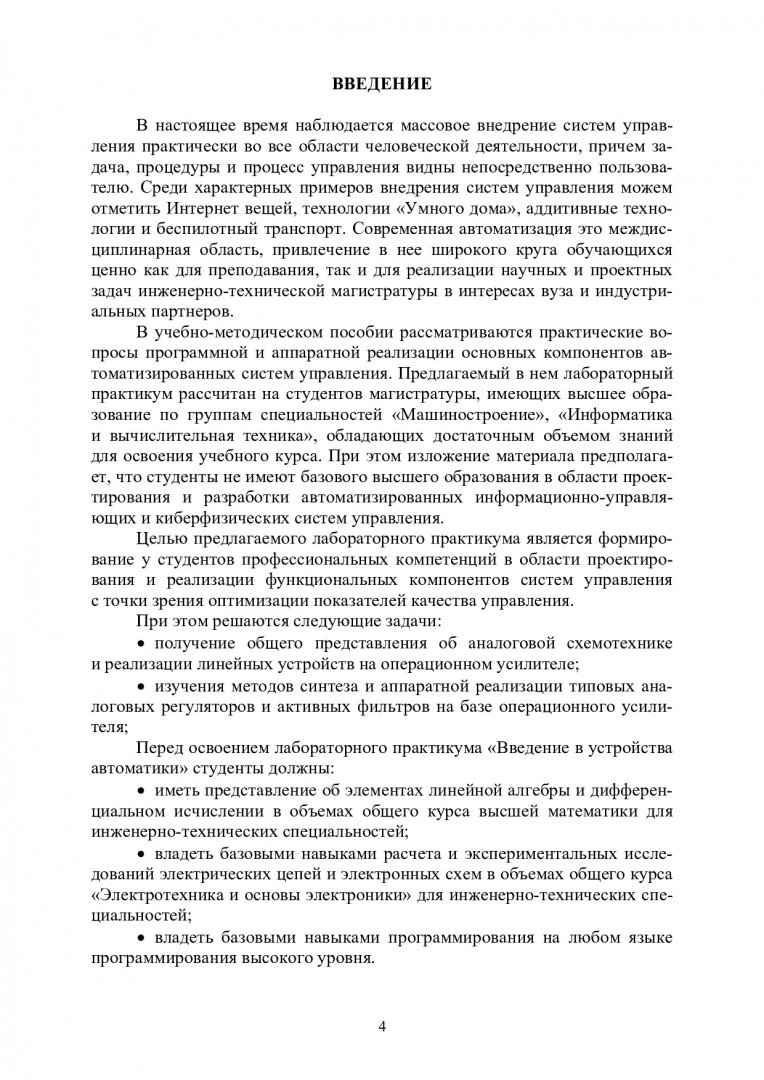 ВВЕДЕНИЕ

В настоящее время наблюдается массовое внедрение систем управления практически во все области человеческой деятельности, причем задача, процедуры и процесс управления видны непосредственно пользователю. Среди характерных примеров внедрения систем управления можем отметить Интернет вещей, технологии «Умного дома», аддитивные технологии и беспилотный транспорт. Современная автоматизация это междисциплинарная область, привлечение в нее широкого круга обучающихся ценно как для преподавания, так и для реализации научных и проектных задач инженерно-технической магистратуры в интересах вуза и индустриальных партнеров.

В учебно-методическом пособии рассматриваются практические вопросы программной и аппаратной реализации основных компонентов автоматизированных систем управления. Предлагаемый в нем лабораторный практикум рассчитан на студентов магистратуры, имеющих высшее образование по группам специальностей «Машиностроение», «Информатика и вычислительная техника», обладающих достаточным объемом знаний для освоения учебного курса. При этом изложение материала предполагает, что студенты не имеют базового высшего образования в области проектирования и разработки автоматизированных информационно-управляющих и киберфизических систем управления.

Целью предлагаемого лабораторного практикума является формирование у студентов профессиональных компетенций в области проектирования и реализации функциональных компонентов систем управления с точки зрения оптимизации показателей качества управления.

При этом решаются следующие задачи:

• получение общего представления об аналоговой схемотехнике и реализации линейных устройств на операционном усилителе;

• изучения методов синтеза и аппаратной реализации типовых аналоговых регуляторов и активных фильтров на базе операционного усилителя;

Перед освоением лабораторного практикума «Введение в устройства автоматики» студенты должны:

• иметь представление об элементах линейной алгебры и дифференциальном исчислении в объемах общего курса высшей математики для инженерно-технических специальностей;

• владеть базовыми навыками расчета и экспериментальных исследований электрических цепей и электронных схем в объемах общего курса «Электротехника и основы электроники» для инженерно-технических специальностей;

• владеть базовыми навыками программирования на любом языке программирования высокого уровня.

4